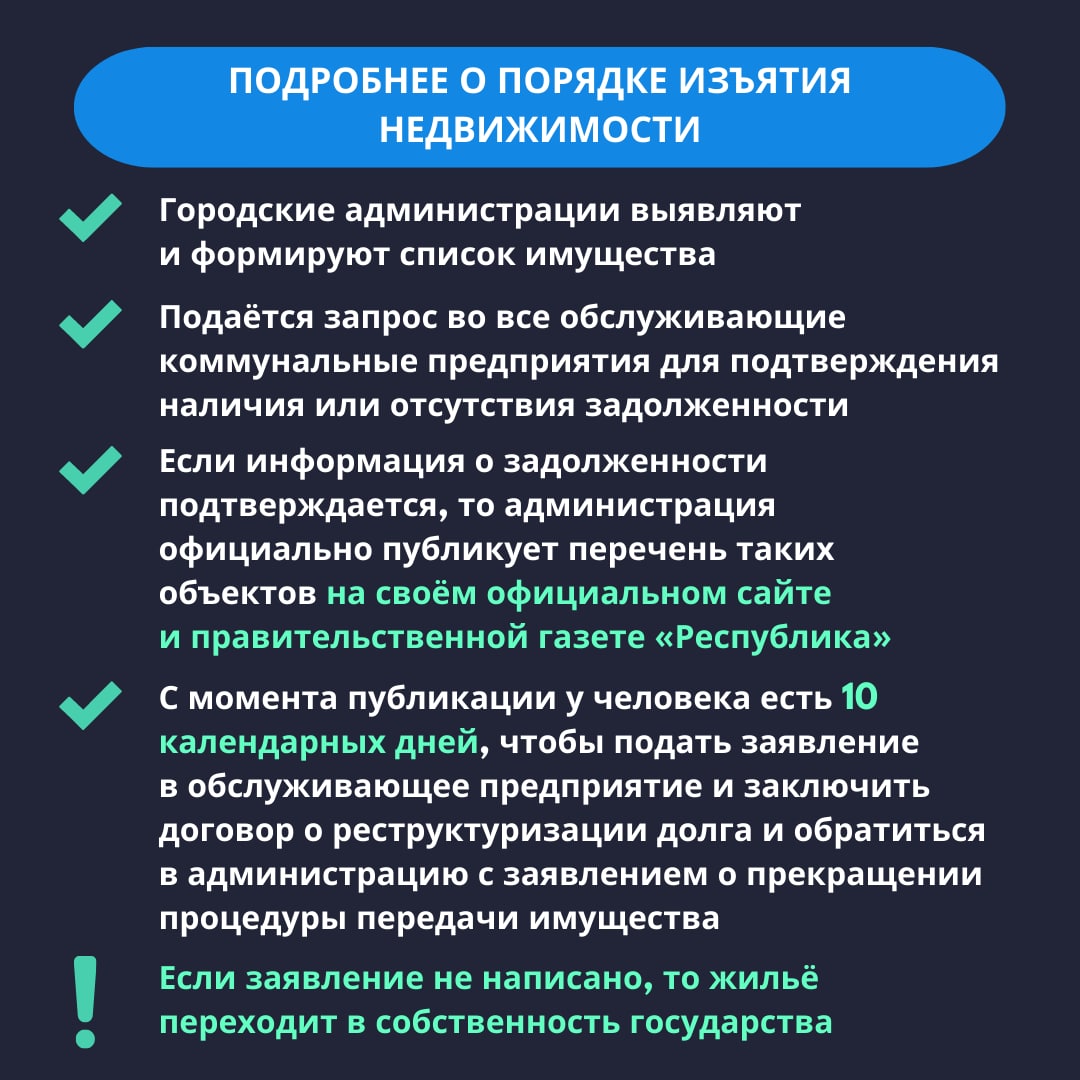 ПОДРОБНЕЕ О ПОРЯДКЕ ИЗЪЯТИЯ НЕДВИЖИМОСТИ

Городские администрации выявляют и формируют список имущества

Подаётся запрос во все обслуживающие коммунальные предприятия для подтверждения наличия или отсутствия задолженности

Если информация о задолженности подтверждается, то администрация официально публикует перечень таких объектов на своём официальном сайте и правительственной газете «Республика»

С момента публикации у человека есть 10 календарных дней, чтобы подать заявление в обслуживающее предприятие и заключить договор о реструктуризации долга и обратиться в администрацию с заявлением о прекращении процедуры передачи имущества

!

Если заявление не написано, то жильё переходит в собственность государства